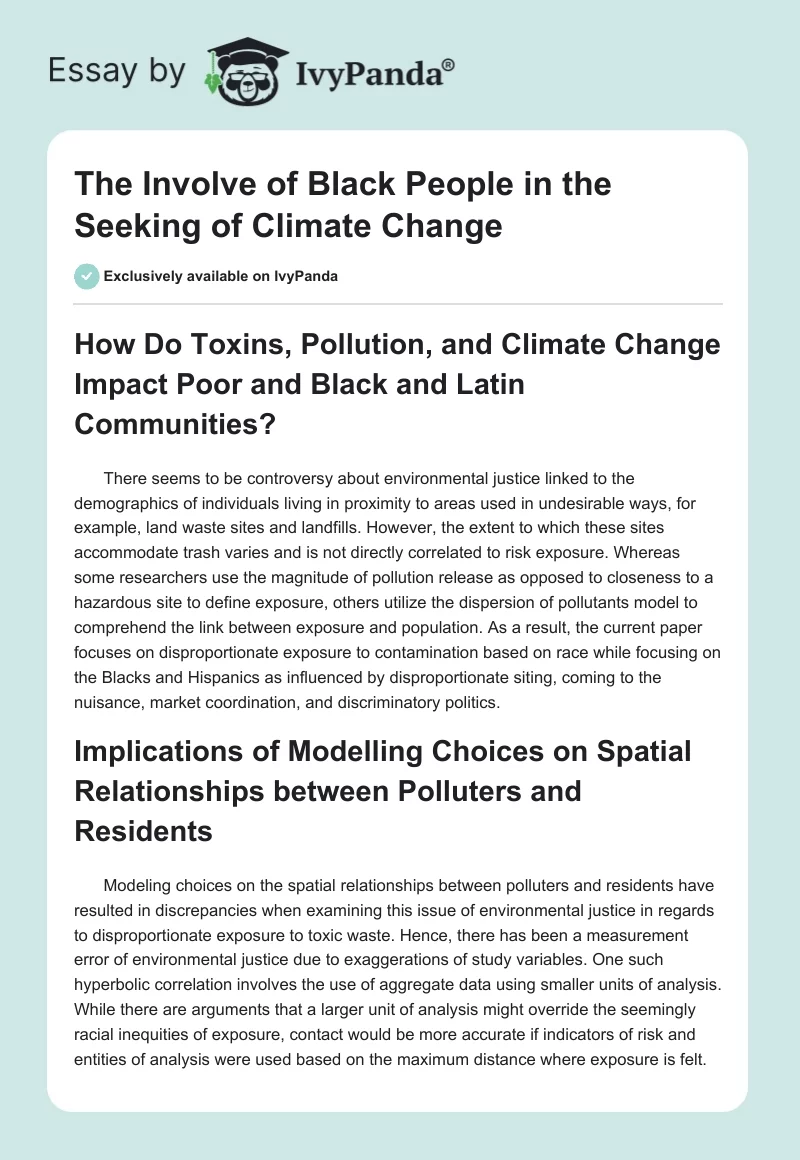 Essay by IvyPanda®

The Involve of Black People in the Seeking of Climate Change

Exclusively available on IvyPanda

How Do Toxins, Pollution, and Climate Change Impact Poor and Black and Latin Communities?

There seems to be controversy about environmental justice linked to the demographics of individuals living in proximity to areas used in undesirable ways, for example, land waste sites and landfills. However, the extent to which these sites accommodate trash varies and is not directly correlated to risk exposure. Whereas some researchers use the magnitude of pollution release as opposed to closeness to a hazardous site to define exposure, others utilize the dispersion of pollutants model to comprehend the link between exposure and population. As a result, the current paper focuses on disproportionate exposure to contamination based on race while focusing on the Blacks and Hispanics as influenced by disproportionate siting, coming to the nuisance, market coordination, and discriminatory politics.

Implications of Modelling Choices on Spatial Relationships between Polluters and Residents

Modeling choices on the spatial relationships between polluters and residents have resulted in discrepancies when examining this issue of environmental justice in regards to disproportionate exposure to toxic waste. Hence, there has been a measurement error of environmental justice due to exaggerations of study variables. One such hyperbolic correlation involves the use of aggregate data using smaller units of analysis. While there are arguments that a larger unit of analysis might override the seemingly racial inequities of exposure, contact would be more accurate if indicators of risk and entities of analysis were used based on the maximum distance where exposure is felt.